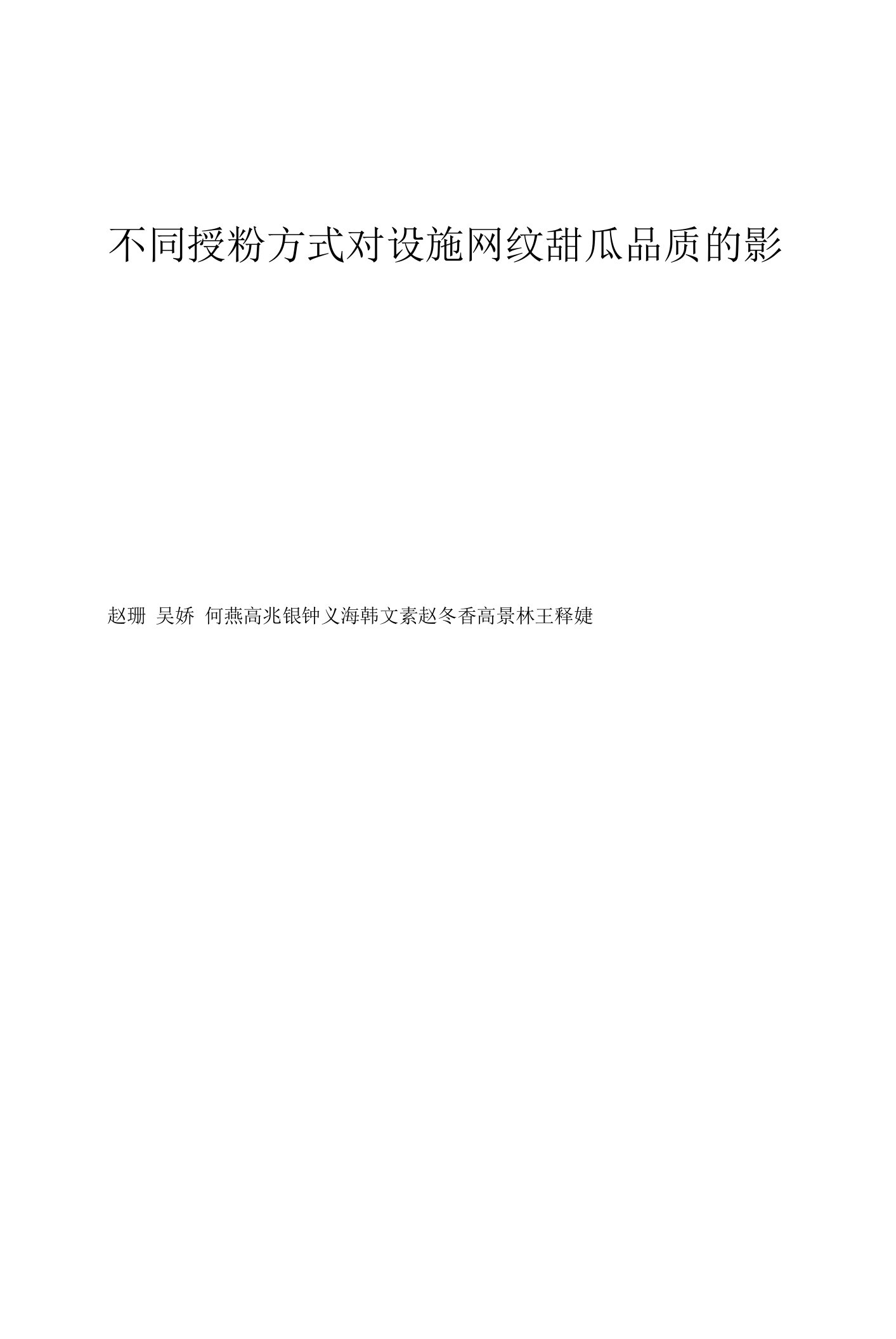 不同授粉方式对设施网纹甜瓜品质的影

赵珊 吴娇 何燕高兆银钟义海韩文素赵冬香高景林王释婕